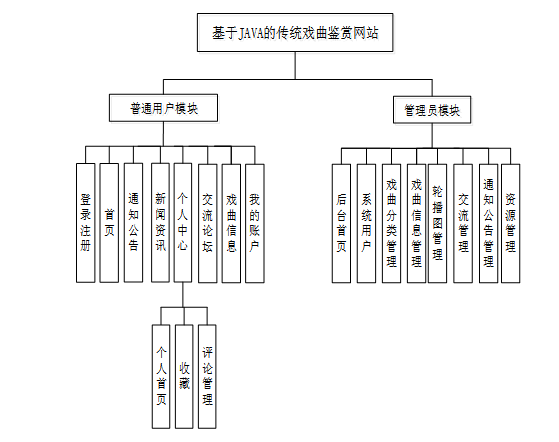 基于JAVA的传统戏曲鉴赏网站

普通用户模块

管理员模块

登录注册

首页

通知公告

新闻资讯

个人中心

交流论坛

戏曲信息

我的账户

个人首页

收藏

评论管理

后台首页

系统用户

戏曲分类管理

戏曲信息管理

轮播图管理

交流管理

通知公告管理

资源管理